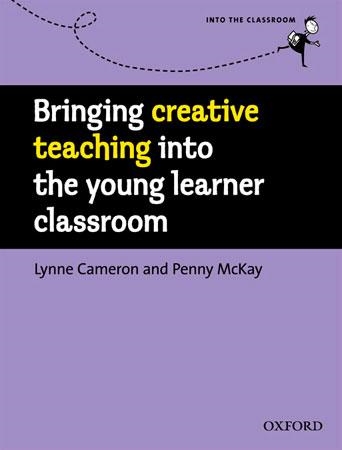 INTO THE CLASSROOM

Bringing creative teaching into the young learner classroom

Lynne Cameron and Penny McKay

OXFORD